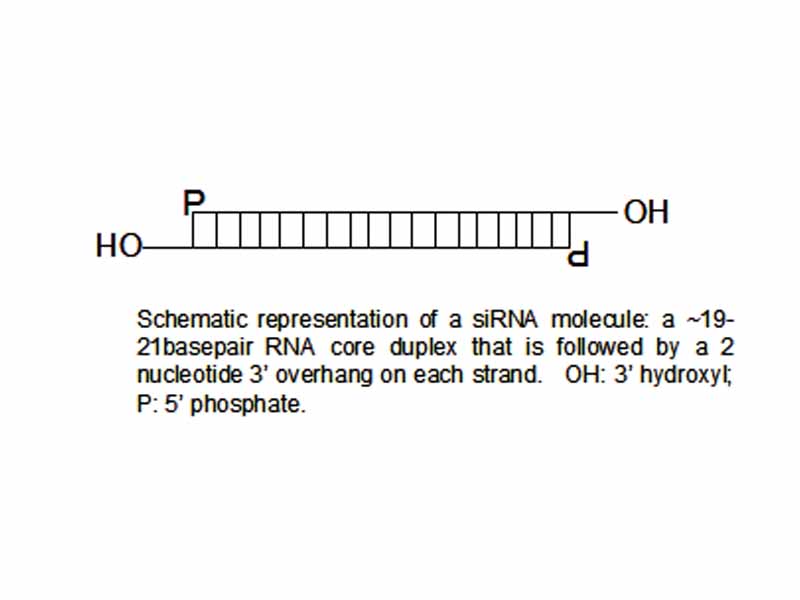 P
OH
HO
P

Schematic representation of a siRNA molecule: a ~19-21basepair RNA core duplex that is followed by a 2 nucleotide 3' overhang on each strand. OH: 3' hydroxyl; P: 5' phosphate.